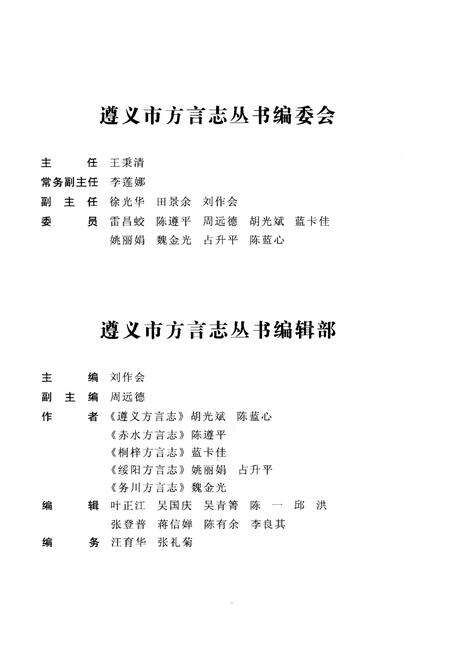 遵义市方言志丛书编委会

主　　任　王秉清
常务副主任　李莲娜
副　主　任　徐光华　田景余　刘作会
委　　员　雷昌蛟　陈遵平　周远德　胡光斌　蓝卡佳
　　　　　姚丽娟　魏金光　占升平　陈蓝心

遵义市方言志丛书编辑部

主　　编　刘作会
副　主　编　周远德
作　　者　《遵义方言志》胡光斌　陈蓝心
　　　　　《赤水方言志》陈遵平
　　　　　《桐梓方言志》蓝卡佳
　　　　　《绥阳方言志》姚丽娟　占升平
　　　　　《务川方言志》魏金光
编　　辑　叶正江　吴国庆　吴青箐　陈　一　邱　洪
　　　　　张登普　蒋信婵　陈有余　李良其
编　　务　汪育华　张礼菊